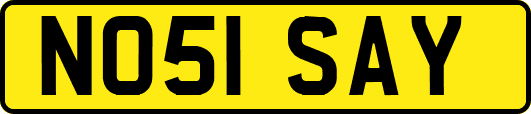 NO51 SAY